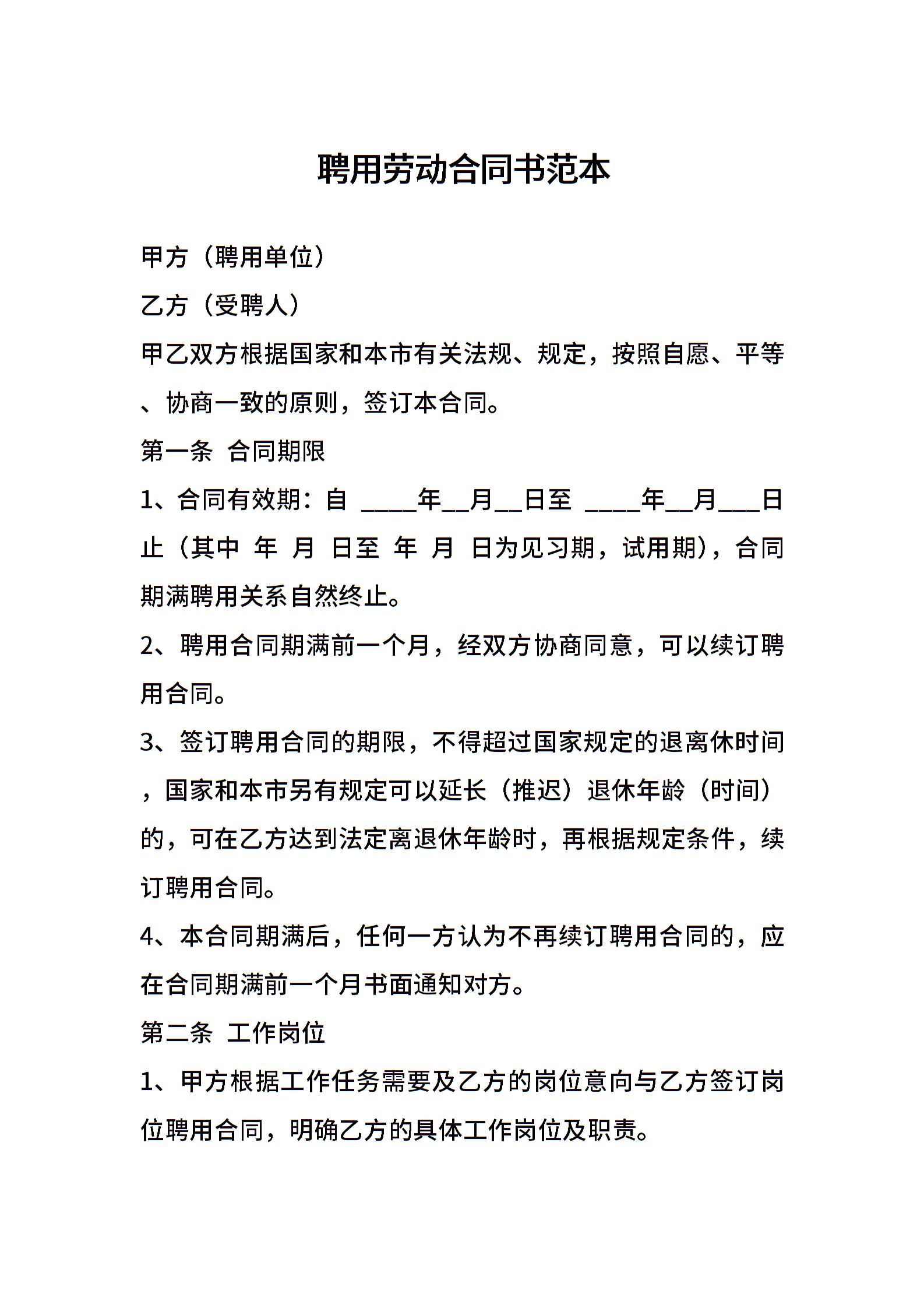 聘用劳动合同书范本

甲方（聘用单位）

乙方（受聘人）

甲乙双方根据国家和本市有关法规、规定，按照自愿、平等、协商一致的原则，签订本合同。

第一条 合同期限

1、合同有效期：自 ____年__月__日至 ____年__月___日止（其中 年 月 日至 年 月 日为见习期，试用期），合同期满聘用关系自然终止。

2、聘用合同期满前一个月，经双方协商同意，可以续订聘用合同。

3、签订聘用合同的期限，不得超过国家规定的退离休时间，国家和本市另有规定可以延长（推迟）退休年龄（时间）的，可在乙方达到法定离退休年龄时，再根据规定条件，续订聘用合同。

4、本合同期满后，任何一方认为不再续订聘用合同的，应在合同期满前一个月书面通知对方。

第二条 工作岗位

1、甲方根据工作任务需要及乙方的岗位意向与乙方签订岗位聘用合同，明确乙方的具体工作岗位及职责。